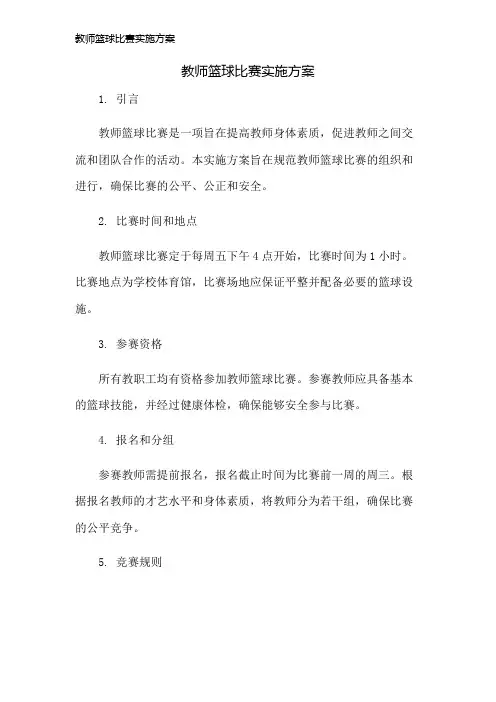 教师篮球比赛实施方案

教师篮球比赛实施方案

1. 引言

教师篮球比赛是一项旨在提高教师身体素质，促进教师之间交流和团队合作的活动。本实施方案旨在规范教师篮球比赛的组织和进行，确保比赛的公平、公正和安全。

2. 比赛时间和地点

教师篮球比赛定于每周五下午 4 点开始，比赛时间为 1 小时。比赛地点为学校体育馆，比赛场地应保证平整并配备必要的篮球设施。

3. 参赛资格

所有教职工均有资格参加教师篮球比赛。参赛教师应具备基本的篮球技能，并经过健康体检，确保能够安全参与比赛。

4. 报名和分组

参赛教师需提前报名，报名截止时间为比赛前一周的周三。根据报名教师的才艺水平和身体素质，将教师分为若干组，确保比赛的公平竞争。

5. 竞赛规则